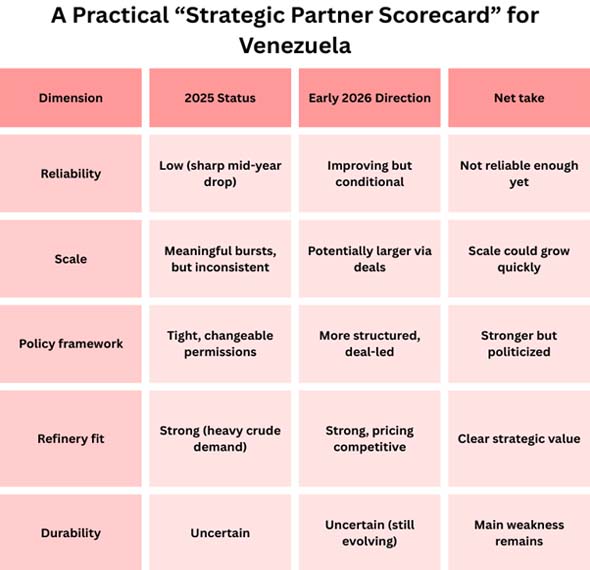 A Practical “Strategic Partner Scorecard” for Venezuela

| Dimension | 2025 Status | Early 2026 Direction | Net take |
|---|---|---|---|
| Reliability | Low (sharp mid-year drop) | Improving but conditional | Not reliable enough yet |
| Scale | Meaningful bursts, but inconsistent | Potentially larger via deals | Scale could grow quickly |
| Policy framework | Tight, changeable permissions | More structured, deal-led | Stronger but politicized |
| Refinery fit | Strong (heavy crude demand) | Strong, pricing competitive | Clear strategic value |
| Durability | Uncertain | Uncertain (still evolving) | Main weakness remains |